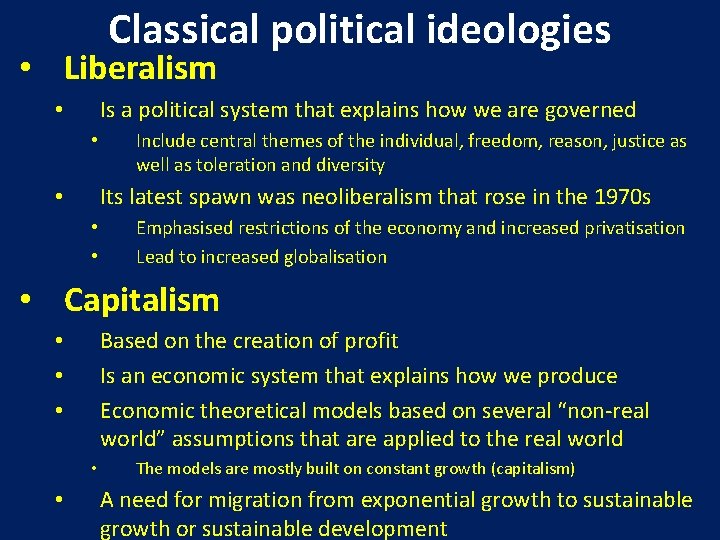 Classical political ideologies

• Liberalism

• Is a political system that explains how we are governed

• Include central themes of the individual, freedom, reason, justice as well as toleration and diversity

• Its latest spawn was neoliberalism that rose in the 1970s

• Emphasised restrictions of the economy and increased privatisation

• Lead to increased globalisation

• Capitalism

• Based on the creation of profit

• Is an economic system that explains how we produce

• Economic theoretical models based on several "non-real world" assumptions that are applied to the real world

• The models are mostly built on constant growth (capitalism)

• A need for migration from exponential growth to sustainable growth or sustainable development